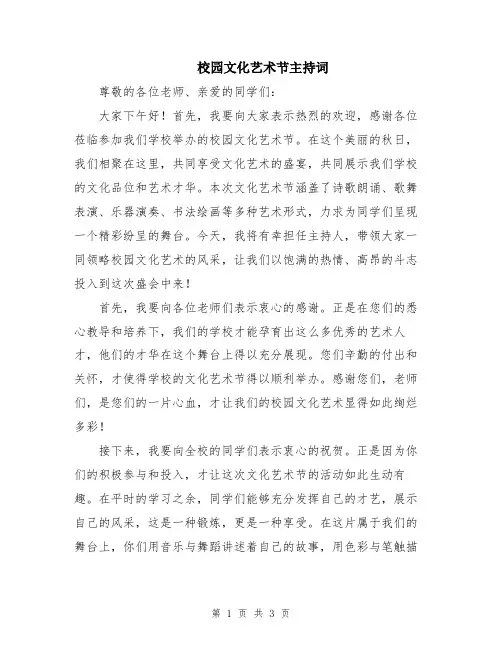 校园文化艺术节主持词

尊敬的各位老师、亲爱的同学们：

大家下午好！首先，我要向大家表示热烈的欢迎，感谢各位莅临参加我们学校举办的校园文化艺术节。在这个美丽的秋日，我们相聚在这里，共同享受文化艺术的盛宴，共同展示我们学校的文化品位和艺术才华。本次文化艺术节涵盖了诗歌朗诵、歌舞表演、乐器演奏、书法绘画等多种艺术形式，力求为同学们呈现一个精彩纷呈的舞台。今天，我将有幸担任主持人，带领大家一同领略校园文化艺术的风采，让我们以饱满的热情、高昂的斗志投入到这次盛会中来！

首先，我要向各位老师们表示衷心的感谢。正是在您们的悉心教导和培养下，我们的学校才能孕育出这么多优秀的艺术人才，他们的才华在这个舞台上得以充分展现。您们辛勤的付出和关怀，才使得学校的文化艺术节得以顺利举办。感谢您们，老师们，是您们的一片心血，才让我们的校园文化艺术显得如此绚烂多彩！

接下来，我要向全校的同学们表示衷心的祝贺。正是因为你们的积极参与和投入，才让这次文化艺术节的活动如此生动有趣。在平时的学习之余，同学们能够充分发挥自己的才艺，展示自己的风采，这是一种锻炼，更是一种享受。在这片属于我们的舞台上，你们用音乐与舞蹈讲述着自己的故事，用色彩与笔触描

第 1 页 共 3 页